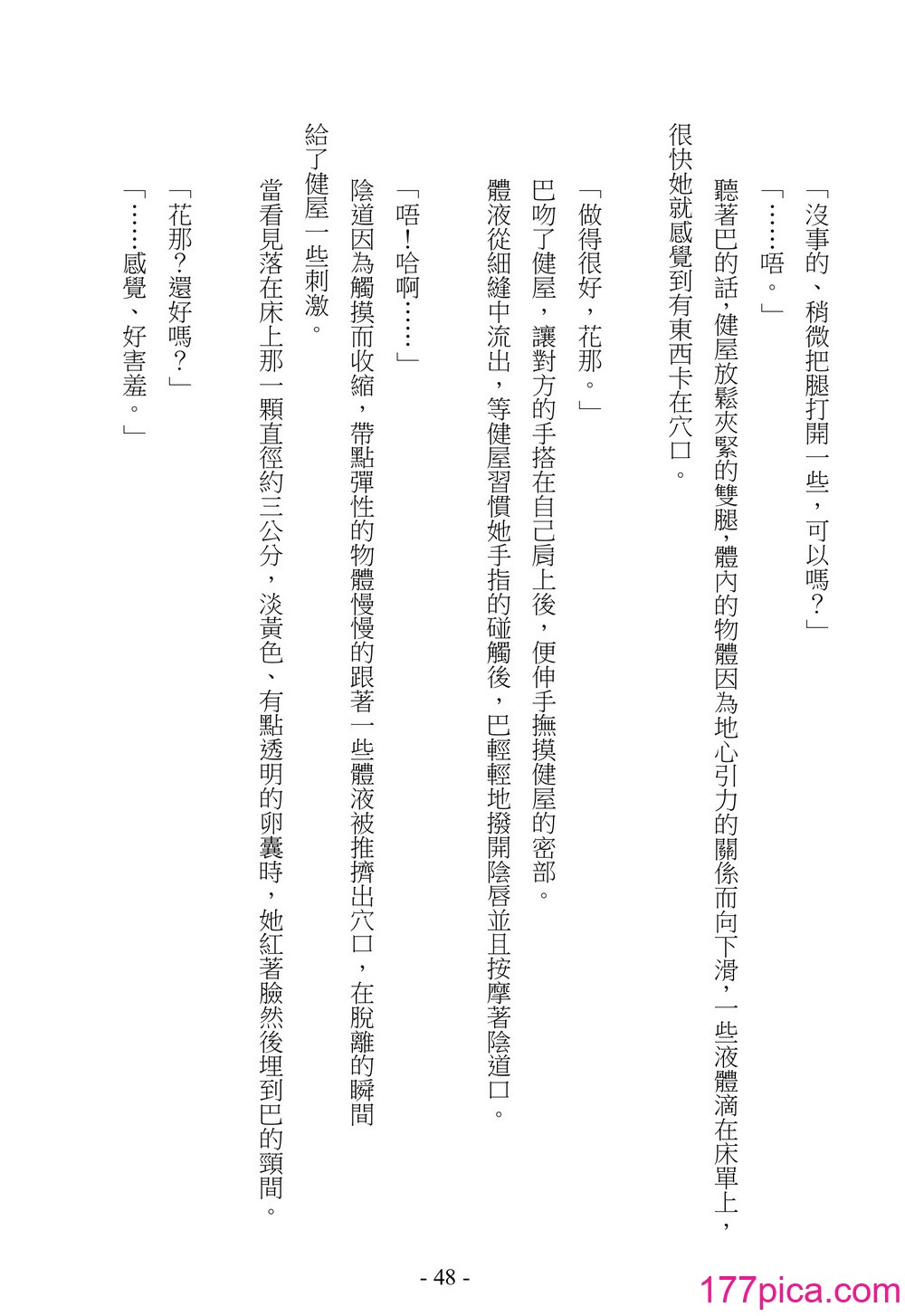 「沒事的、稍微把腿打開一些,可以嗎?」

「……唔。」

聽著巴的話,健屋放鬆夾緊的雙腿,體內的物體因為地心引力的關係而向下滑,一些液體滴在床單上,很快她就感覺到有東西卡在穴口。

「做得很好,花那。」

巴吻了健屋,讓對方的手搭在自己肩上後,便伸手撫摸健屋的密部。

體液從細縫中流出,等健屋習慣她手指的碰觸後,巴輕輕地撥開陰唇並且按摩著陰道口。

「唔!哈啊……」

陰道因為觸摸而收縮,帶點彈性的物體慢慢的跟著一些體液被推擠出穴口,在脫離的瞬間給了健屋一些刺激。

當看見落在床上那一顆直徑約三公分,淡黃色、有點透明的卵囊時,她紅著臉然後埋到巴的頸間。

「花那?還好嗎?」

「……感覺、好害羞。」

- 48 -

177pica.com